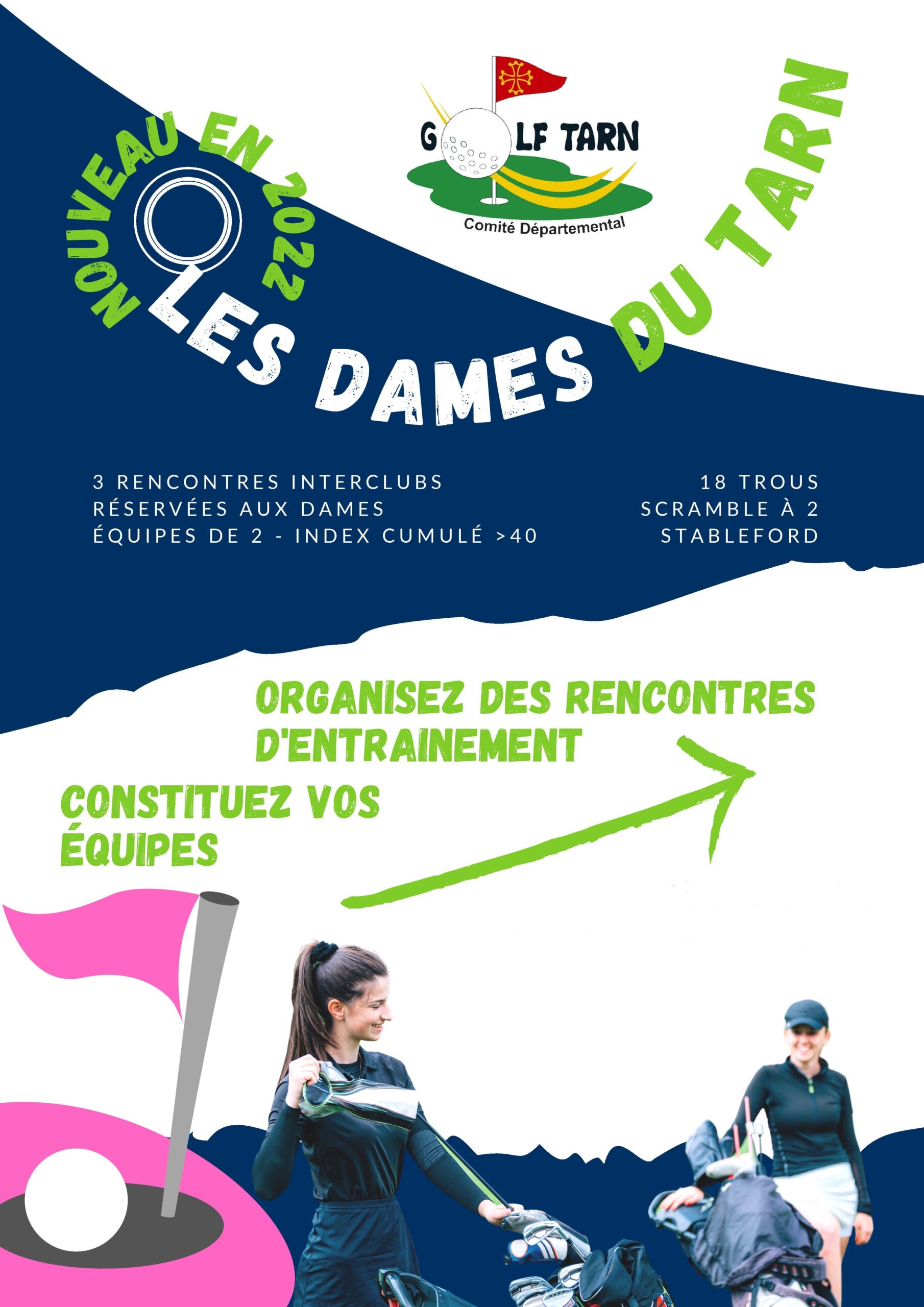 NOUVEAU EN 2022

GOLF TARN
Comité Départemental

LES DAMES DU TARN

3 RENCONTRES INTERCLUBS
RÉSERVÉES AUX DAMES
ÉQUIPES DE 2 - INDEX CUMULÉ >40

18 TROUS
SCRAMBLE À 2
STABLEFORD

ORGANISEZ DES RENCONTRES D'ENTRAINEMENT

CONSTITUEZ VOS ÉQUIPES